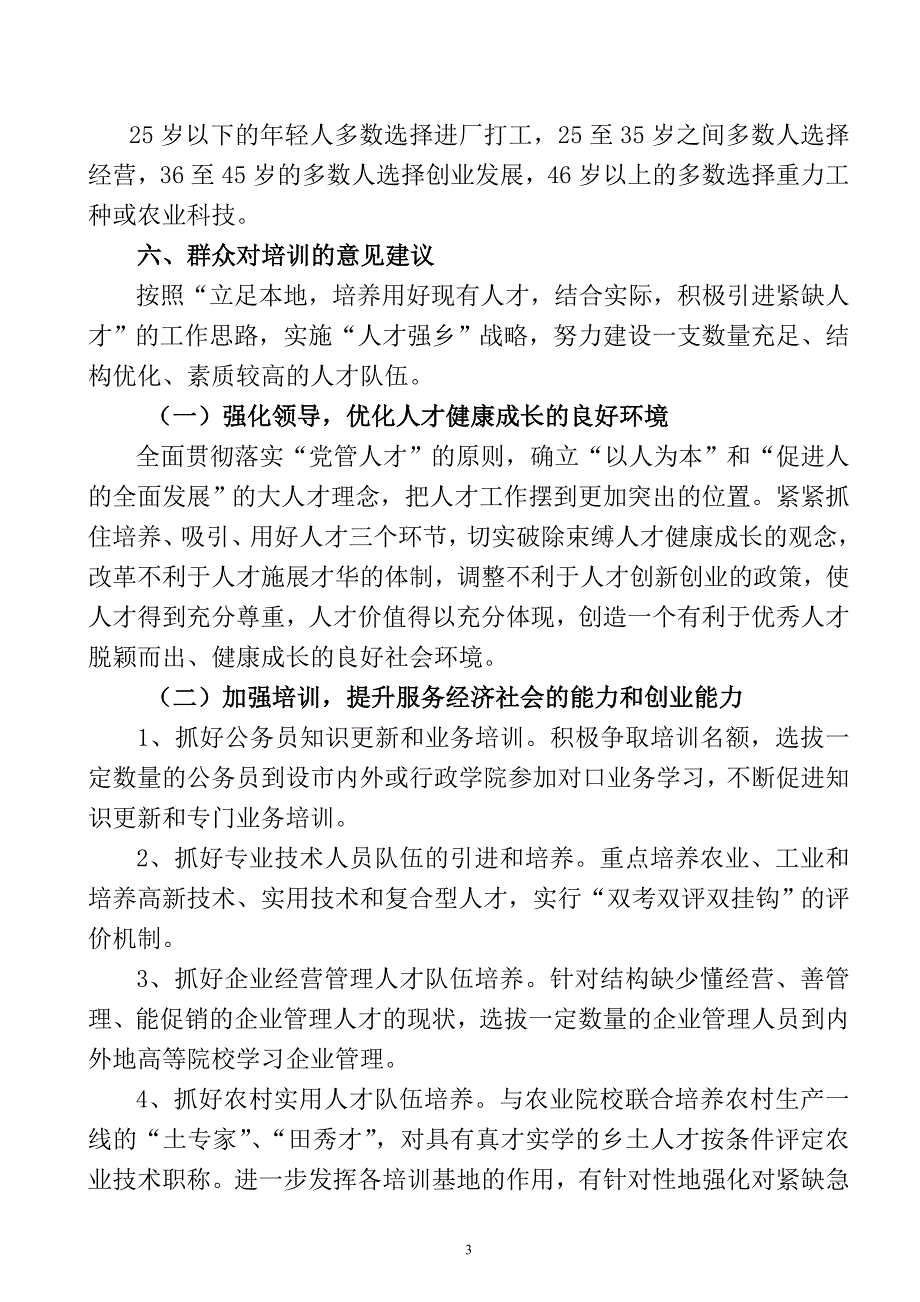 25 岁以下的年轻人多数选择进厂打工，25 至 35 岁之间多数人选择经营，36 至 45 岁的多数人选择创业发展，46 岁以上的多数选择重力工种或农业科技。

六、群众对培训的意见建议

按照“立足本地，培养用好现有人才，结合实际，积极引进紧缺人才”的工作思路，实施“人才强乡”战略，努力建设一支数量充足、结构优化、素质较高的人才队伍。

（一）强化领导，优化人才健康成长的良好环境

全面贯彻落实“党管人才”的原则，确立“以人为本”和“促进人的全面发展”的大人才理念，把人才工作摆到更加突出的位置。紧紧抓住培养、吸引、用好人才三个环节，切实破除束缚人才健康成长的观念，改革不利于人才施展才华的体制，调整不利于人才创新创业的政策，使人才得到充分尊重，人才价值得以充分体现，创造一个有利于优秀人才脱颖而出、健康成长的良好社会环境。

（二）加强培训，提升服务经济社会的能力和创业能力

1、抓好公务员知识更新和业务培训。积极争取培训名额，选拔一定数量的公务员到设市内外或行政学院参加对口业务学习，不断促进知识更新和专门业务培训。

2、抓好专业技术人员队伍的引进和培养。重点培养农业、工业和培养高新技术、实用技术和复合型人才，实行“双考双评双挂钩”的评价机制。

3、抓好企业经营管理人才队伍培养。针对结构缺少懂经营、善管理、能促销的企业管理人才的现状，选拔一定数量的企业管理人员到内外地高等院校学习企业管理。

4、抓好农村实用人才队伍培养。与农业院校联合培养农村生产一线的“土专家”、“田秀才”，对具有真才实学的乡土人才按条件评定农业技术职称。进一步发挥各培训基地的作用，有针对性地强化对紧缺急

3